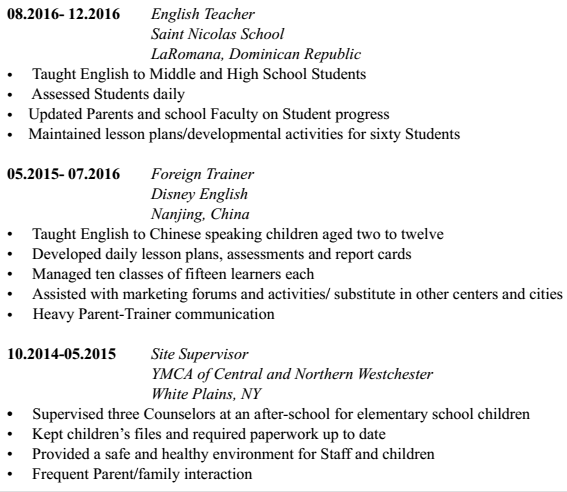 08.2016- 12.2016 English Teacher
Saint Nicolas School
LaRomana, Dominican Republic

• Taught English to Middle and High School Students
• Assessed Students daily
• Updated Parents and school Faculty on Student progress
• Maintained lesson plans/developmental activities for sixty Students

05.2015- 07.2016 Foreign Trainer
Disney English
Nanjing, China

• Taught English to Chinese speaking children aged two to twelve
• Developed daily lesson plans, assessments and report cards
• Managed ten classes of fifteen learners each
• Assisted with marketing forums and activities/ substitute in other centers and cities
• Heavy Parent-Trainer communication

10.2014-05.2015 Site Supervisor
YMCA of Central and Northern Westchester
White Plains, NY

• Supervised three Counselors at an after-school for elementary school children
• Kept children's files and required paperwork up to date
• Provided a safe and healthy environment for Staff and children
• Frequent Parent/family interaction